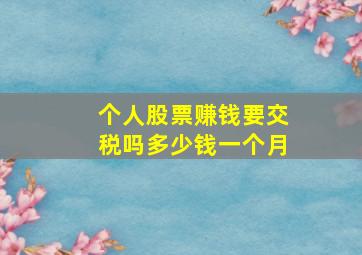 个人股票赚钱要交税吗多少钱一个月